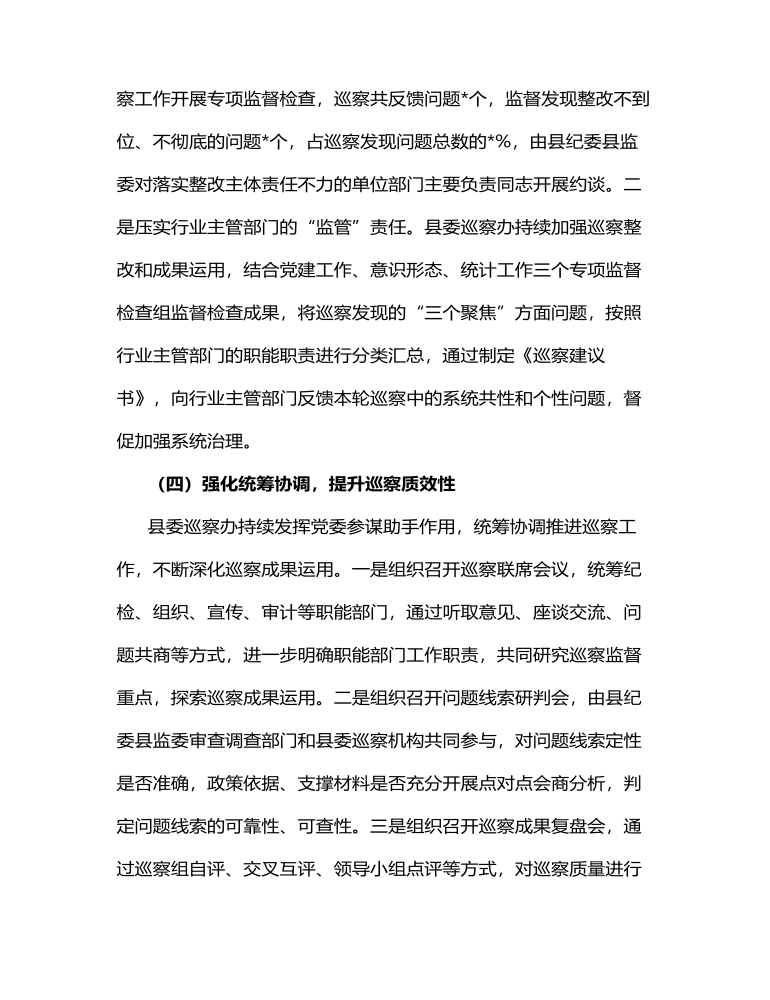 察工作开展专项监督检查，巡察共反馈问题*个，监督发现整改不到位、不彻底的问题*个，占巡察发现问题总数的*%，由县纪委县监委对落实整改主体责任不力的单位部门主要负责同志开展约谈。二是压实行业主管部门的“监管”责任。县委巡察办持续加强巡察整改和成果运用，结合党建工作、意识形态、统计工作三个专项监督检查组监督检查成果，将巡察发现的“三个聚焦”方面问题，按照行业主管部门的职能职责进行分类汇总，通过制定《巡察建议书》，向行业主管部门反馈本轮巡察中的系统共性和个性问题，督促加强系统治理。

（四）强化统筹协调，提升巡察质效性

县委巡察办持续发挥党委参谋助手作用，统筹协调推进巡察工作，不断深化巡察成果运用。一是组织召开巡察联席会议，统筹纪检、组织、宣传、审计等职能部门，通过听取意见、座谈交流、问题共商等方式，进一步明确职能部门工作职责，共同研究巡察监督重点，探索巡察成果运用。二是组织召开问题线索研判会，由县纪委县监委审查调查部门和县委巡察机构共同参与，对问题线索定性是否准确，政策依据、支撑材料是否充分开展点对点会商分析，判定问题线索的可靠性、可查性。三是组织召开巡察成果复盘会，通过巡察组自评、交叉互评、领导小组点评等方式，对巡察质量进行